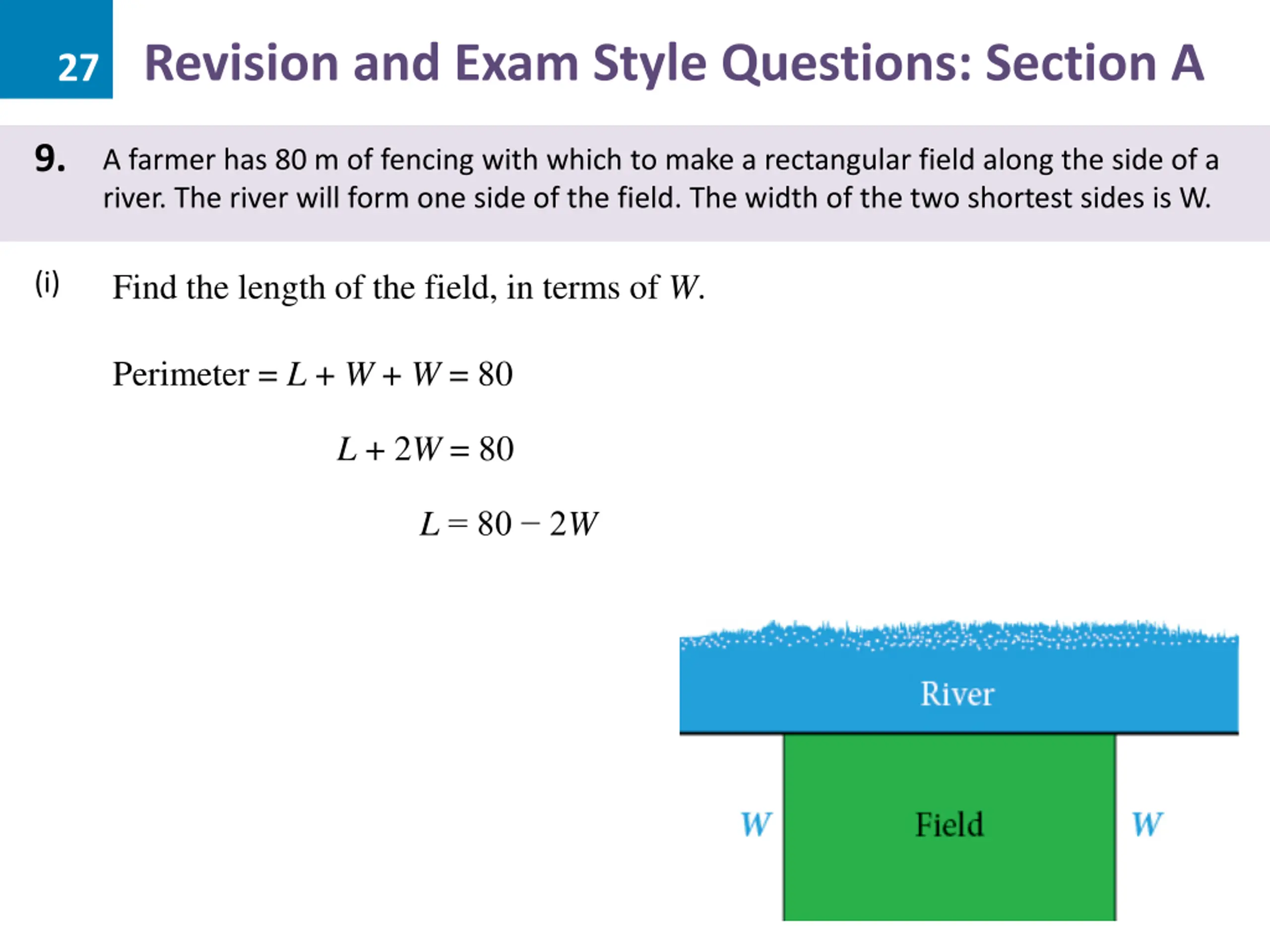 27 Revision and Exam Style Questions: Section A

9. A farmer has 80 m of fencing with which to make a rectangular field along the side of a river. The river will form one side of the field. The width of the two shortest sides is W.

(i) Find the length of the field, in terms of $W$.

Perimeter $= L + W + W = 80$

$L + 2W = 80$

$L = 80 - 2W$

River

$W$ Field $W$